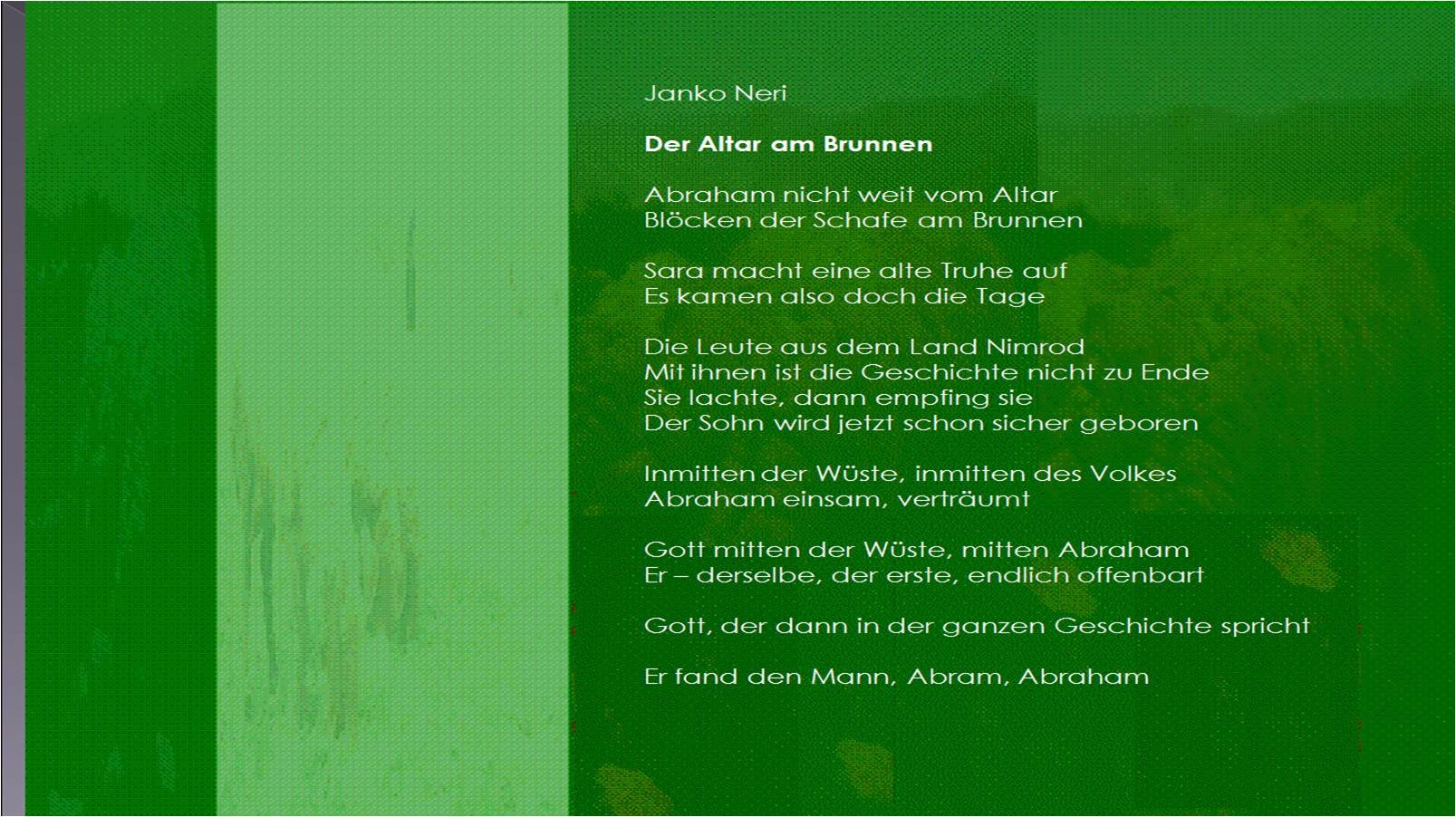 Janko Neri

Der Altar am Brunnen

Abraham nicht weit vom Altar
Blöcken der Schafe am Brunnen

Sara macht eine alte Truhe auf
Es kamen also doch die Tage

Die Leute aus dem Land Nimrod
Mit ihnen ist die Geschichte nicht zu Ende
Sie lachte, dann empfing sie
Der Sohn wird jetzt schon sicher geboren

Inmitten der Wüste, inmitten des Volkes
Abraham einsam, verträumt

Gott mitten der Wüste, mitten Abraham
Er – derselbe, der erste, endlich offenbart

Gott, der dann in der ganzen Geschichte spricht

Er fand den Mann, Abram, Abraham